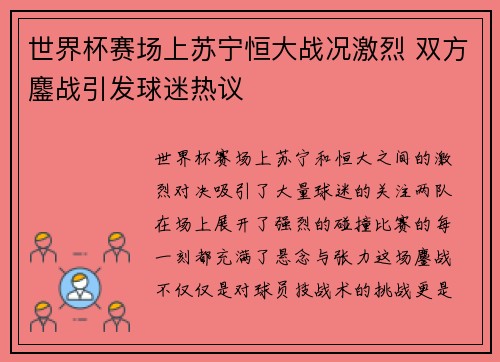 世界杯赛场上苏宁恒大战况激烈 双方鏖战引发球迷热议

世界杯赛场上苏宁和恒大之间的激烈对决吸引了大量球迷的关注两队在场上展开了强烈的碰撞比赛的每一刻都充满了悬念与张力这场鏖战不仅仅是对球员技战术的挑战更是